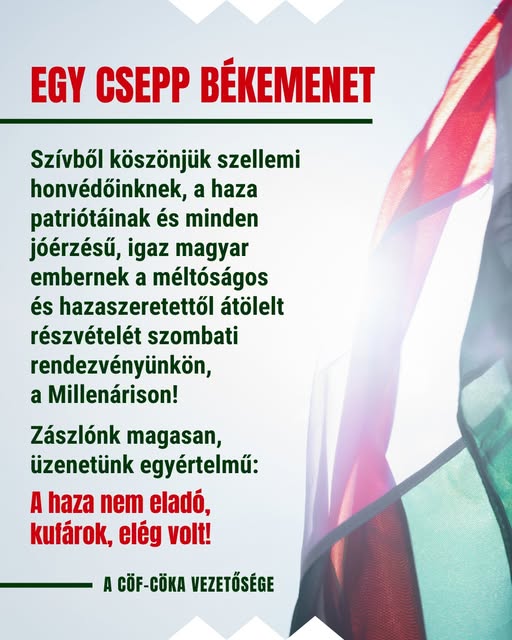 EGY CSEPP BÉKEMENET

Szívből köszönjük szellemi honvédőinknek, a haza patriótáinak és minden jóérzésű, igaz magyar embernek a méltóságos és hazaszeretettől átölelt részvételét szombati rendezvényünkön, a Millenárison!

Zászlónk magasan, üzenetünk egyértelmű:

A haza nem eladó, kufárok, elég volt!

A CÖF-CÖKA VEZETŐSÉGE